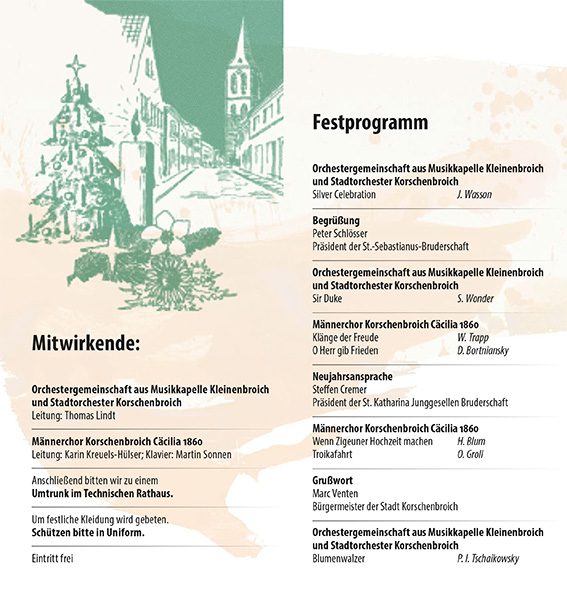 Mitwirkende:

Orchestergemeinschaft aus Musikkapelle Kleinenbroich und Stadtorchester Korschenbroich
Leitung: Thomas Lindt

Männerchor Korschenbroich Cäcilia 1860
Leitung: Karin Kreuels-Hülser; Klavier: Martin Sonnen

Anschließend bitten wir zu einem
Umtrunk im Technischen Rathaus.

Um festliche Kleidung wird gebeten.
Schützen bitte in Uniform.

Eintritt frei

Festprogramm

Orchestergemeinschaft aus Musikkapelle Kleinenbroich und Stadtorchester Korschenbroich
Silver Celebration J. Wasson

Begrüßung
Peter Schlösser
Präsident der St.-Sebastianus-Bruderschaft

Orchestergemeinschaft aus Musikkapelle Kleinenbroich und Stadtorchester Korschenbroich
Sir Duke S. Wonder

Männerchor Korschenbroich Cäcilia 1860
Klänge der Freude W. Trapp
O Herr gib Frieden D. Bortniansky

Neujahrsansprache
Steffen Cremer
Präsident der St. Katharina Junggesellen Bruderschaft

Männerchor Korschenbroich Cäcilia 1860
Wenn Zigeuner Hochzeit machen H. Blum
Troikafahrt O. Groll

Grußwort
Marc Venten
Bürgermeister der Stadt Korschenbroich

Orchestergemeinschaft aus Musikkapelle Kleinenbroich und Stadtorchester Korschenbroich
Blumenwalzer P. I. Tschaikowsky